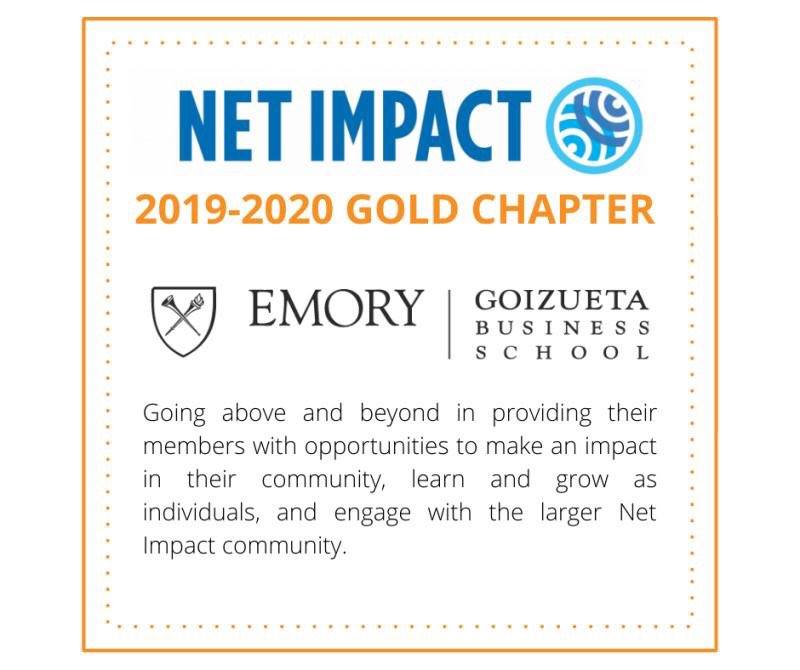 NET IMPACT

2019-2020 GOLD CHAPTER

EMORY

GOIZUETA
BUSINESS
SCHOOL

Going above and beyond in providing their members with opportunities to make an impact in their community, learn and grow as individuals, and engage with the larger Net Impact community.